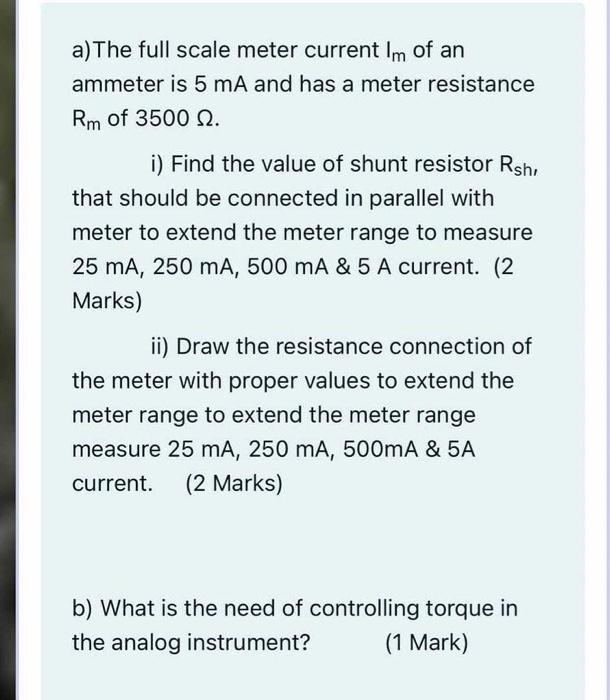 a)The full scale meter current $I_m$ of an ammeter is 5 mA and has a meter resistance $R_m$ of 3500 Ω.

i) Find the value of shunt resistor $R_{sh}$, that should be connected in parallel with meter to extend the meter range to measure 25 mA, 250 mA, 500 mA & 5 A current. (2 Marks)

ii) Draw the resistance connection of the meter with proper values to extend the meter range to extend the meter range measure 25 mA, 250 mA, 500mA & 5A current. (2 Marks)

b) What is the need of controlling torque in the analog instrument? (1 Mark)